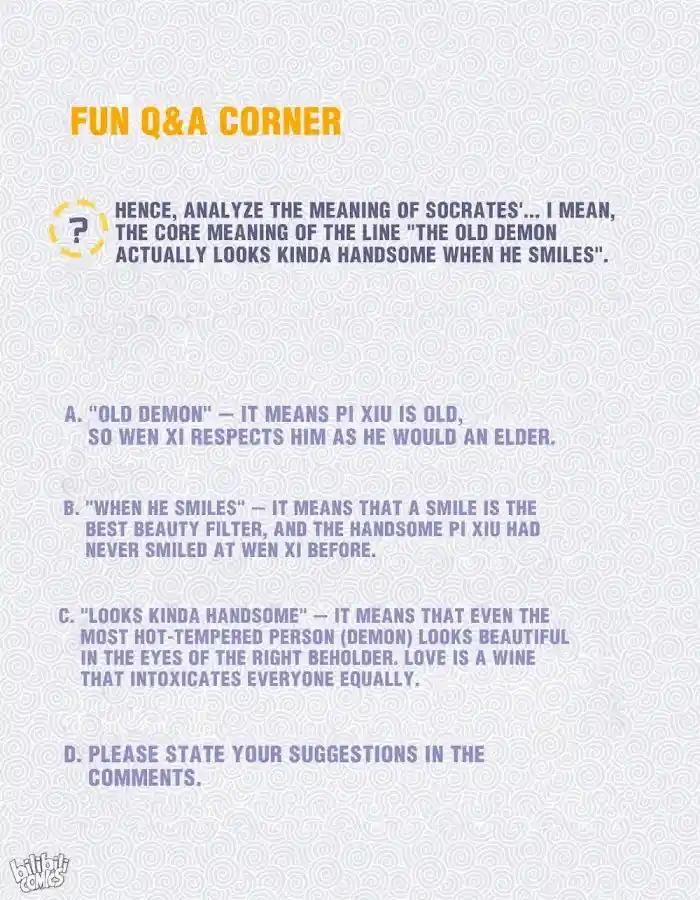 FUN Q&A CORNER

?

HENCE, ANALYZE THE MEANING OF SOCRATES'... I MEAN, THE CORE MEANING OF THE LINE "THE OLD DEMON ACTUALLY LOOKS KINDA HANDSOME WHEN HE SMILES".

A. "OLD DEMON" — IT MEANS PI XIU IS OLD, SO WEN XI RESPECTS HIM AS HE WOULD AN ELDER.

B. "WHEN HE SMILES" — IT MEANS THAT A SMILE IS THE BEST BEAUTY FILTER, AND THE HANDSOME PI XIU HAD NEVER SMILED AT WEN XI BEFORE.

C. "LOOKS KINDA HANDSOME" — IT MEANS THAT EVEN THE MOST HOT-TEMPERED PERSON (DEMON) LOOKS BEAUTIFUL IN THE EYES OF THE RIGHT BEHOLDER. LOVE IS A WINE THAT INTOXICATES EVERYONE EQUALLY.

D. PLEASE STATE YOUR SUGGESTIONS IN THE COMMENTS.

bilibili COMICS